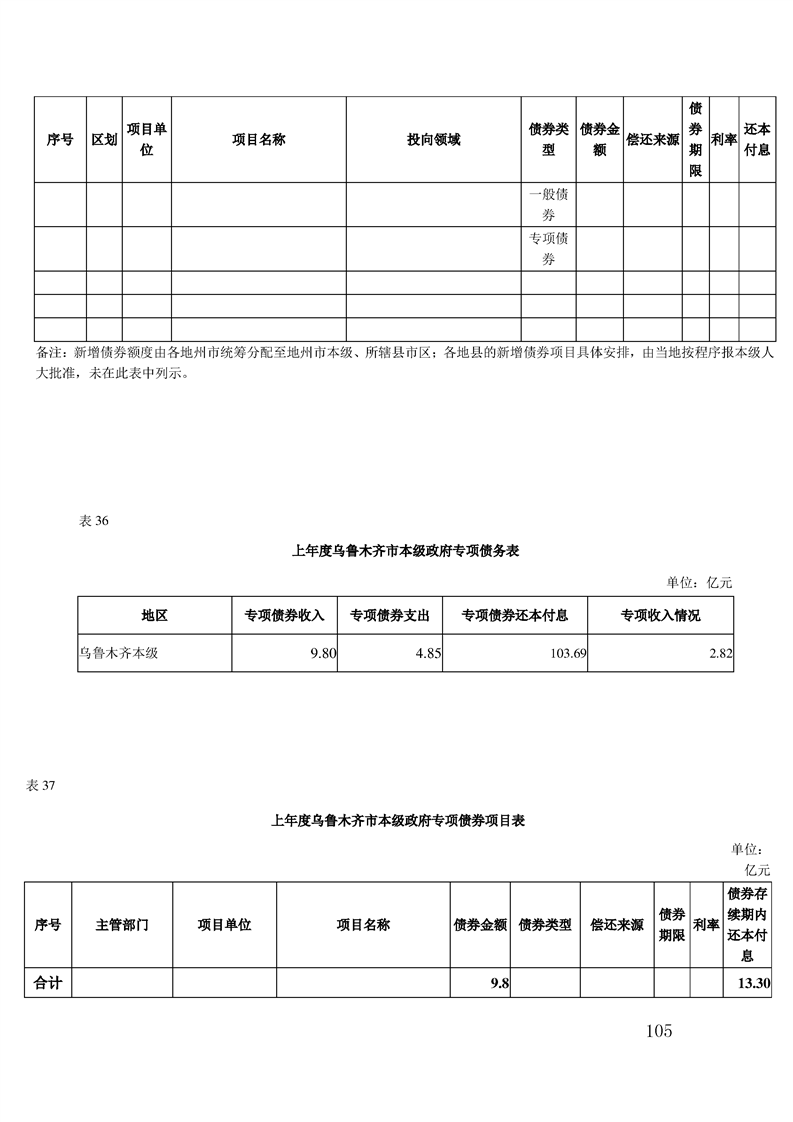 | 序号 | 区划 | 项目单位 | 项目名称 | 投向领域 | 债券类型 | 债券金额 | 偿还来源 | 债券期限 | 利率 | 还本付息 |
|---|---|---|---|---|---|---|---|---|---|---|
| | | | | | 一般债券 | | | | | |
| | | | | | 专项债券 | | | | | |
| | | | | | | | | | | |
| | | | | | | | | | | |
| | | | | | | | | | | |

备注：新增债券额度由各地州市统筹分配至地州市本级、所辖县市区；各地县的新增债券项目具体安排，由当地按程序报本级人大批准，未在此表中列示。

表 36

上年度乌鲁木齐市本级政府专项债务表

单位：亿元

| 地区 | 专项债券收入 | 专项债券支出 | 专项债券还本付息 | 专项收入情况 |
|---|---|---|---|---|
| 乌鲁木齐本级 | 9.80 | 4.85 | 103.69 | 2.82 |

表 37

上年度乌鲁木齐市本级政府专项债券项目表

单位：亿元

| 序号 | 主管部门 | 项目单位 | 项目名称 | 债券金额 | 债券类型 | 偿还来源 | 债券期限 | 利率 | 债券存续期内还本付息 |
|---|---|---|---|---|---|---|---|---|---|
| 合计 | | | | 9.8 | | | | | 13.30 |

105